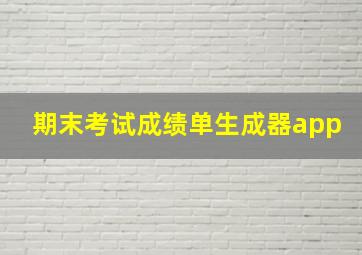 期末考试成绩单生成器app